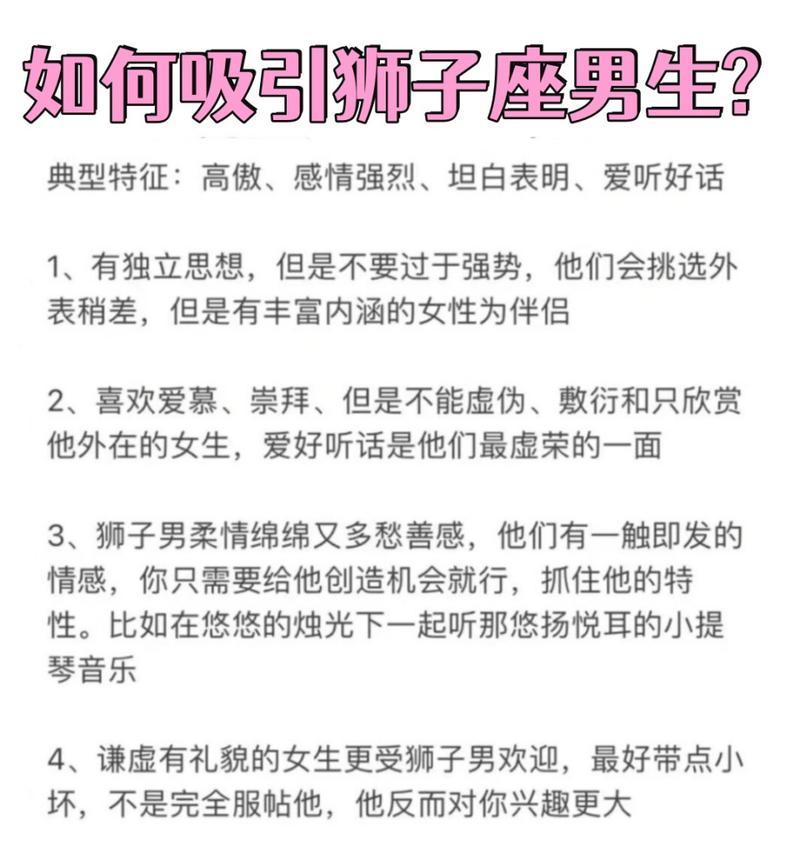 如何吸引狮子座男生?

典型特征：高傲、感情强烈、坦白表明、爱听好话

1、有独立思想，但是不要过于强势，他们会挑选外表稍差，但是有丰富内涵的女性为伴侣

2、喜欢爱慕、崇拜、但是不能虚伪、敷衍和只欣赏他外在的女生，爱好听话是他们最虚荣的一面

3、狮子男柔情绵绵又多愁善感，他们有一触即发的情感，你只需要给他创造机会就行，抓住他的特性。比如在悠悠的烛光下一起听那悠扬悦耳的小提琴音乐

4、谦虚有礼貌的女生更受狮子男欢迎，最好带点小坏，不是完全服帖他，他反而对你兴趣更大